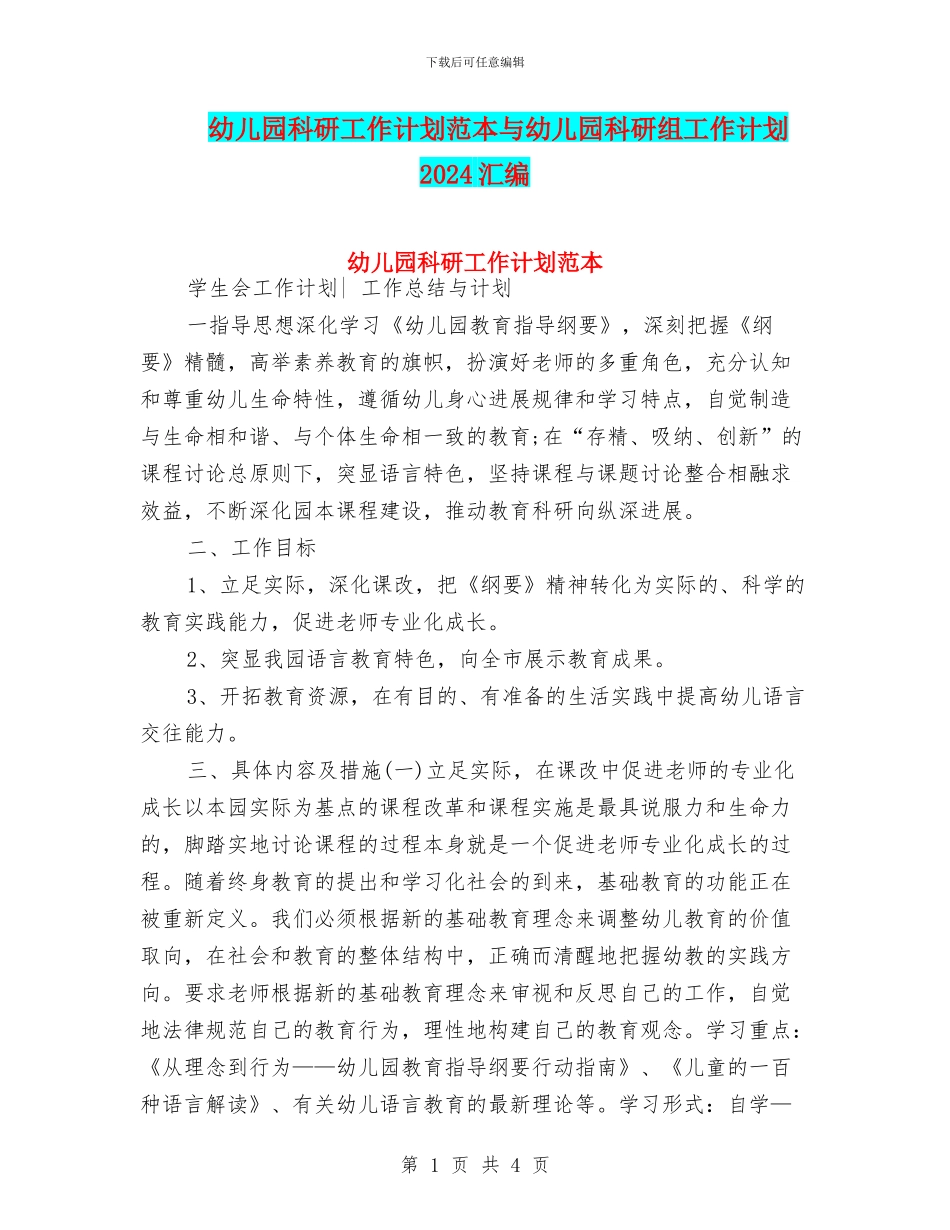 下载后可任意编辑

幼儿园科研工作计划范本与幼儿园科研组工作计划2024汇编

幼儿园科研工作计划范本

学生会工作计划| 工作总结与计划

一指导思想深化学习《幼儿园教育指导纲要》，深刻把握《纲要》精髓，高举素养教育的旗帜，扮演好老师的多重角色，充分认知和尊重幼儿生命特性，遵循幼儿身心进展规律和学习特点，自觉制造与生命相和谐、与个体生命相一致的教育;在“存精、吸纳、创新”的课程讨论总原则下，突显语言特色，坚持课程与课题讨论整合相融求效益，不断深化园本课程建设，推动教育科研向纵深进展。

二、工作目标

1、立足实际，深化课改，把《纲要》精神转化为实际的、科学的教育实践能力，促进老师专业化成长。

2、突显我园语言教育特色，向全市展示教育成果。

3、开拓教育资源，在有目的、有准备的生活实践中提高幼儿语言交往能力。

三、具体内容及措施(一)立足实际，在课改中促进老师的专业化成长以本园实际为基点的课程改革和课程实施是最具说服力和生命力的，脚踏实地讨论课程的过程本身就是一个促进老师专业化成长的过程。随着终身教育的提出和学习化社会的到来，基础教育的功能正在被重新定义。我们必须根据新的基础教育理念来调整幼儿教育的价值取向，在社会和教育的整体结构中，正确而清醒地把握幼教的实践方向。要求老师根据新的基础教育理念来审视和反思自己的工作，自觉地法律规范自己的教育行为，理性地构建自己的教育观念。学习重点：《从理念到行为——幼儿园教育指导纲要行动指南》、《儿童的一百种语言解读》、有关幼儿语言教育的最新理论等。学习形式：自学—

第 1 页 共 4 页